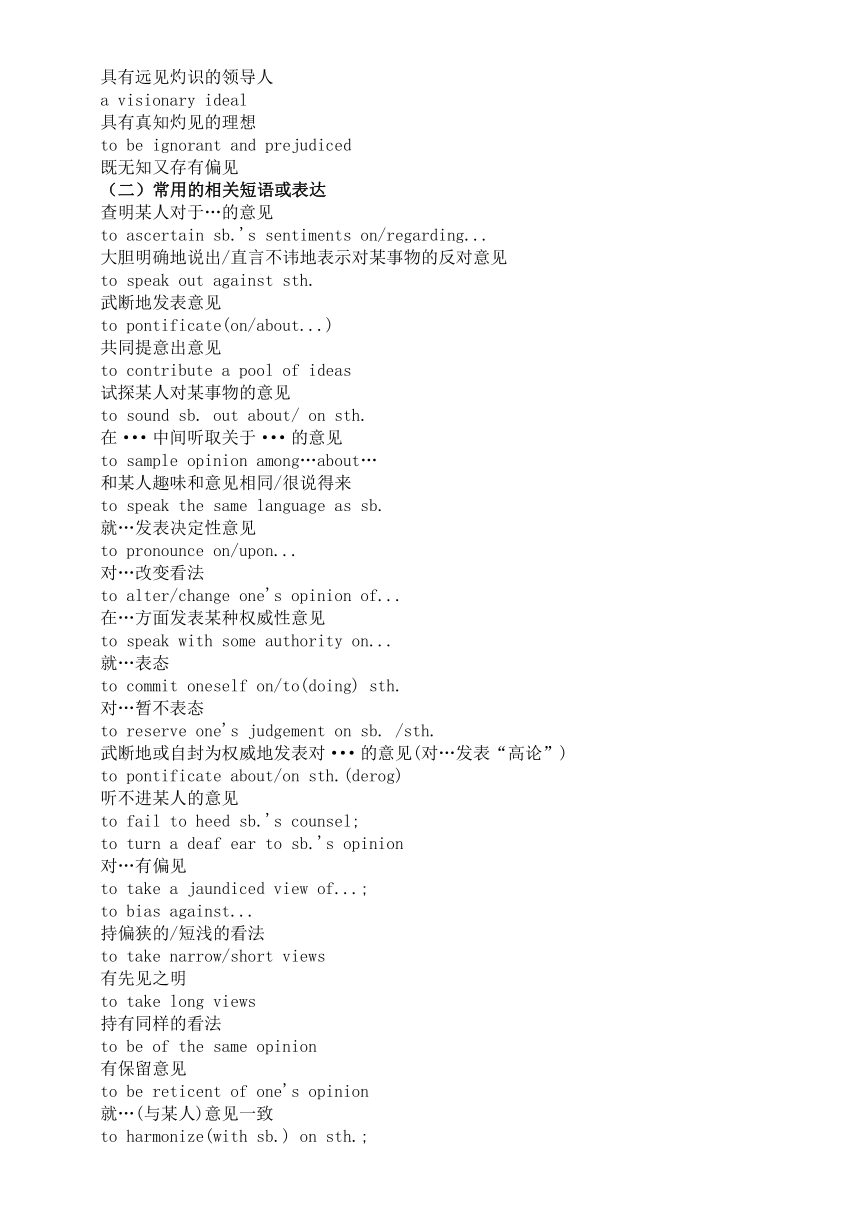 具有远见灼识的领导人
a visionary ideal
具有真知灼见的理想
to be ignorant and prejudiced
既无知又存有偏见
（二）常用的相关短语或表达
查明某人对于…的意见
to ascertain sb.'s sentiments on/regarding...
大胆明确地说出/直言不讳地表示对某事物的反对意见
to speak out against sth.
武断地发表意见
to pontificate(on/about...)
共同提意出意见
to contribute a pool of ideas
试探某人对某事物的意见
to sound sb. out about/ on sth.
在 ••• 中间听取关于 ••• 的意见
to sample opinion among…about…
和某人趣味和意见相同/很说得来
to speak the same language as sb.
就…发表决定性意见
to pronounce on/upon...
对…改变看法
to alter/change one's opinion of...
在…方面发表某种权威性意见
to speak with some authority on...
就…表态
to commit oneself on/to(doing) sth.
对…暂不表态
to reserve one's judgement on sb. /sth.
武断地或自封为权威地发表对 ••• 的意见(对…发表“高论”)
to pontificate about/on sth.(derog)
听不进某人的意见
to fail to heed sb.'s counsel;
to turn a deaf ear to sb.'s opinion
对…有偏见
to take a jaundiced view of...;
to bias against...
持偏狭的/短浅的看法
to take narrow/short views
有先见之明
to take long views
持有同样的看法
to be of the same opinion
有保留意见
to be reticent of one's opinion
就…(与某人)意见一致
to harmonize(with sb.) on sth.;